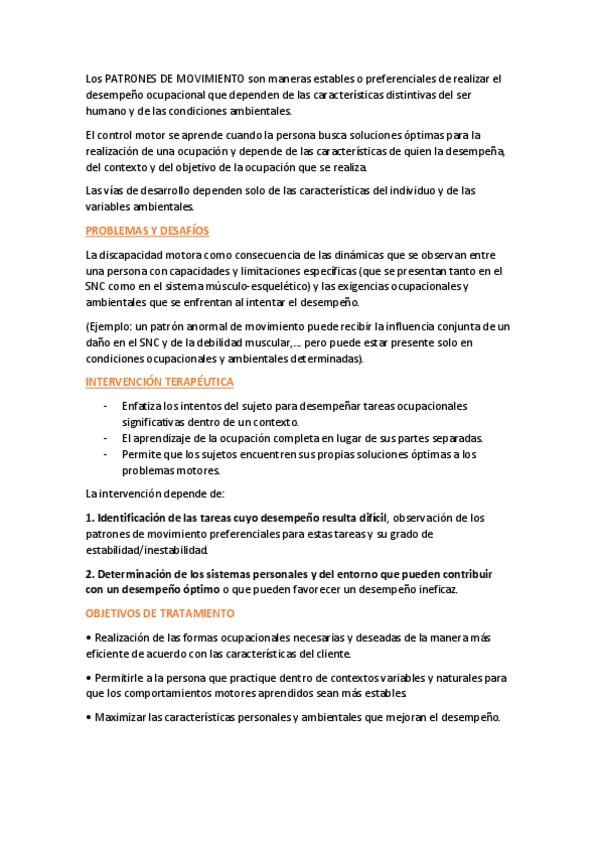 Los PATRONES DE MOVIMIENTO son maneras estables o preferenciales de realizar el desempeño ocupacional que dependen de las características distintivas del ser humano y de las condiciones ambientales.

El control motor se aprende cuando la persona busca soluciones óptimas para la realización de una ocupación y depende de las características de quien la desempeña, del contexto y del objetivo de la ocupación que se realiza.

Las vías de desarrollo dependen solo de las características del individuo y de las variables ambientales.

PROBLEMAS Y DESAFÍOS

La discapacidad motora como consecuencia de las dinámicas que se observan entre una persona con capacidades y limitaciones específicas (que se presentan tanto en el SNC como en el sistema músculo-esquelético) y las exigencias ocupacionales y ambientales que se enfrentan al intentar el desempeño.

(Ejemplo: un patrón anormal de movimiento puede recibir la influencia conjunta de un daño en el SNC y de la debilidad muscular,... pero puede estar presente solo en condiciones ocupacionales y ambientales determinadas).

INTERVENCIÓN TERAPÉUTICA

- Enfatiza los intentos del sujeto para desempeñar tareas ocupacionales significativas dentro de un contexto.
- El aprendizaje de la ocupación completa en lugar de sus partes separadas.
- Permite que los sujetos encuentren sus propias soluciones óptimas a los problemas motores.

La intervención depende de:

1. Identificación de las tareas cuyo desempeño resulta difícil, observación de los patrones de movimiento preferenciales para estas tareas y su grado de estabilidad/inestabilidad.

2. Determinación de los sistemas personales y del entorno que pueden contribuir con un desempeño óptimo o que pueden favorecer un desempeño ineficaz.

OBJETIVOS DE TRATAMIENTO

• Realización de las formas ocupacionales necesarias y deseadas de la manera más eficiente de acuerdo con las características del cliente.

• Permitirle a la persona que practique dentro de contextos variables y naturales para que los comportamientos motores aprendidos sean más estables.

• Maximizar las características personales y ambientales que mejoran el desempeño.